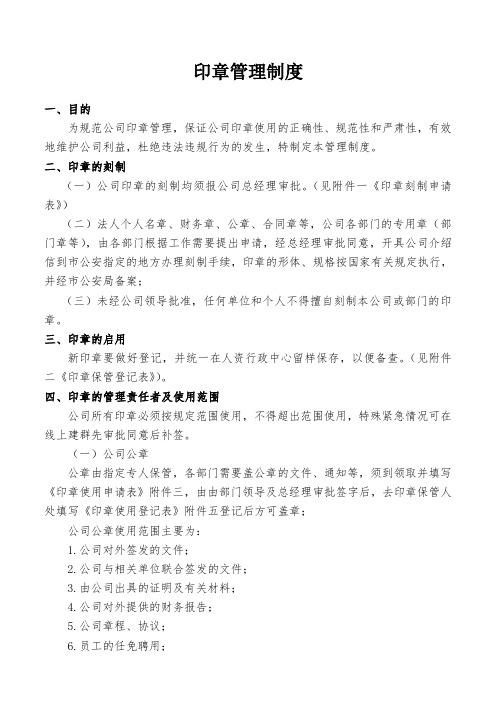 印章管理制度

一、目的

为规范公司印章管理，保证公司印章使用的正确性、规范性和严肃性，有效地维护公司利益，杜绝违法违规行为的发生，特制定本管理制度。

二、印章的刻制

（一）公司印章的刻制均须报公司总经理审批。（见附件一《印章刻制申请表》）

（二）法人个人名章、财务章、公章、合同章等，公司各部门的专用章（部门章等），由各部门根据工作需要提出申请，经总经理审批同意，开具公司介绍信到市公安指定的地方办理刻制手续，印章的形体、规格按国家有关规定执行，并经市公安局备案；

（三）未经公司领导批准，任何单位和个人不得擅自刻制本公司或部门的印章。

三、印章的启用

新印章要做好登记，并统一在人资行政中心留样保存，以便备查。（见附件二《印章保管登记表》）。

四、印章的管理责任者及使用范围

公司所有印章必须按规定范围使用，不得超出范围使用，特殊紧急情况可在线上建群先审批同意后补签。

（一）公司公章

公章由指定专人保管，各部门需要盖公章的文件、通知等，须到领取并填写《印章使用申请表》附件三，由由部门领导及总经理审批签字后，去印章保管人处填写《印章使用登记表》附件五登记后方可盖章；

公司公章使用范围主要为：

1. 公司对外签发的文件；

2. 公司与相关单位联合签发的文件；

3. 由公司出具的证明及有关材料；

4. 公司对外提供的财务报告；

5. 公司章程、协议；

6. 员工的任免聘用；